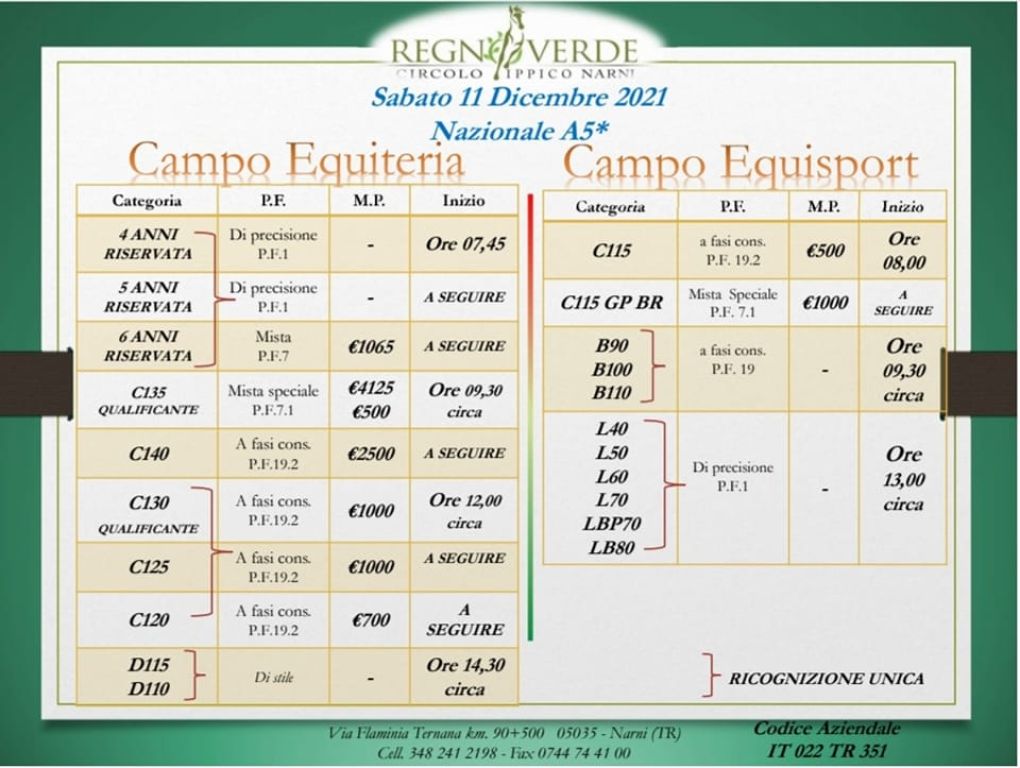 REGNO VERDE
CIRCOLO IPPICO NARNI

Sabato 11 Dicembre 2021
Nazionale A5*

Campo Equiteria

| Categoria | P.F. | M.P. | Inizio |
|---|---|---|---|
| 4 ANNI RISERVATA | Di precisione P.F.1 | - | Ore 07,45 |
| 5 ANNI RISERVATA | Di precisione P.F.1 | - | A SEGUIRE |
| 6 ANNI RISERVATA | Mista P.F.7 | €1065 | A SEGUIRE |
| C135 QUALIFICANTE | Mista speciale P.F.7.1 | €4125 €500 | Ore 09,30 circa |
| C140 | A fasi cons. P.F.19.2 | €2500 | A SEGUIRE |
| C130 QUALIFICANTE | A fasi cons. P.F.19.2 | €1000 | Ore 12,00 circa |
| C125 | A fasi cons. P.F.19.2 | €1000 | A SEGUIRE |
| C120 | A fasi cons. P.F.19.2 | €700 | A SEGUIRE |
| D115 D110 | Di stile | - | Ore 14,30 circa |

Campo Equisport

| Categoria | P.F. | M.P. | Inizio |
|---|---|---|---|
| C115 | a fasi cons. P.F. 19.2 | €500 | Ore 08,00 |
| C115 GP BR | Mista Speciale P.F. 7.1 | €1000 | A SEGUIRE |
| B90 B100 B110 | a fasi cons. P.F. 19 | - | Ore 09,30 circa |
| L40 L50 L60 L70 LBP70 LB80 | Di precisione P.F.1 | - | Ore 13,00 circa |

RICOGNIZIONE UNICA

Via Flaminia Ternana km. 90+500 05035 - Narni (TR)
Cell. 348 241 2198 - Fax 0744 74 41 00

Codice Aziendale
IT 022 TR 351